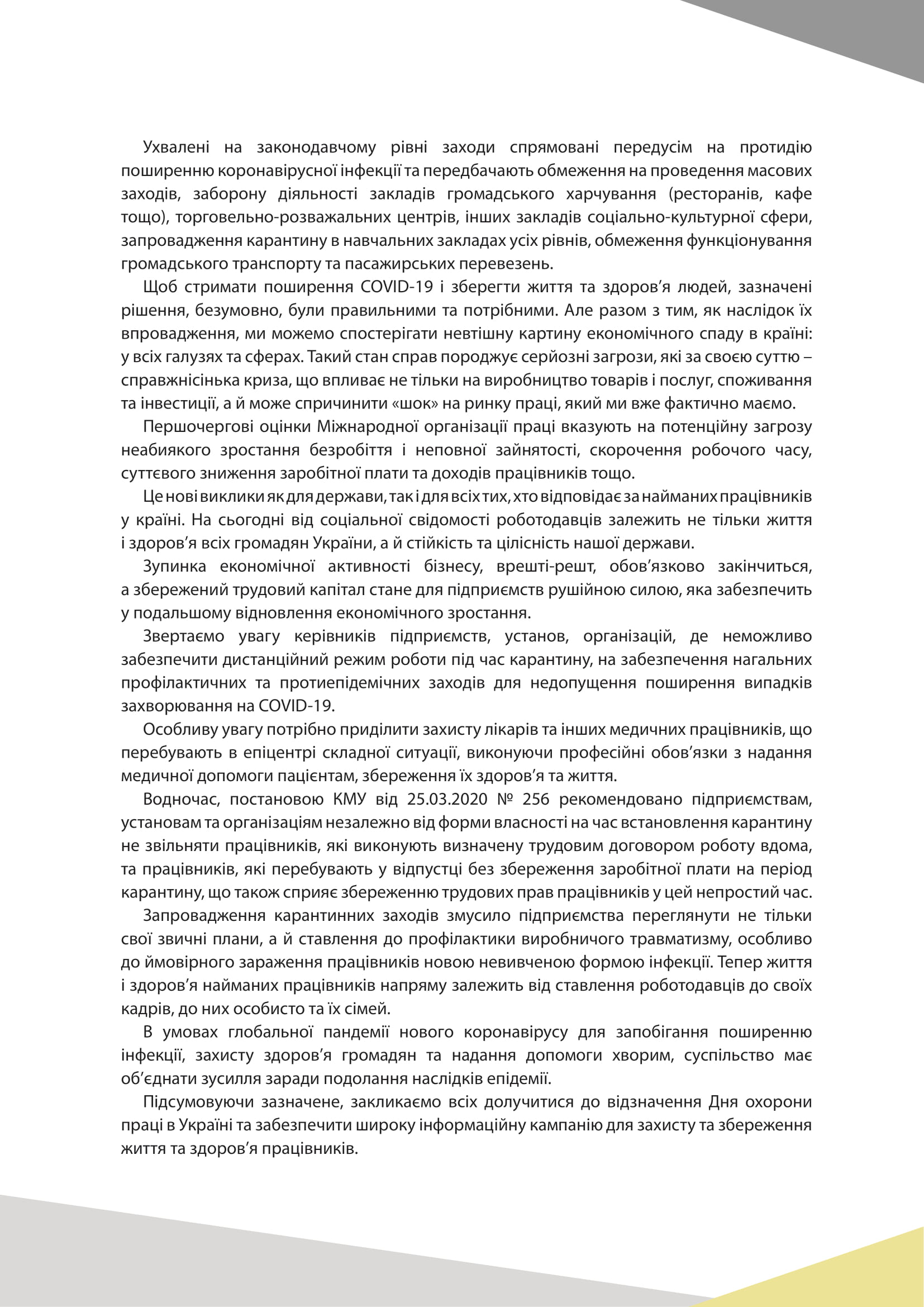 Ухвалені на законодавчому рівні заходи спрямовані передусім на протидію поширенню коронавірусної інфекції та передбачають обмеження на проведення масових заходів, заборону діяльності закладів громадського харчування (ресторанів, кафе тощо), торговельно-розважальних центрів, інших закладів соціально-культурної сфери, запровадження карантину в навчальних закладах усіх рівнів, обмеження функціонування громадського транспорту та пасажирських перевезень.

Щоб стримати поширення COVID-19 і зберегти життя та здоров'я людей, зазначені рішення, безумовно, були правильними та потрібними. Але разом з тим, як наслідок їх впровадження, ми можемо спостерігати невтішну картину економічного спаду в країні: у всіх галузях та сферах. Такий стан справ породжує серйозні загрози, які за своєю суттю – справжнісінька криза, що впливає не тільки на виробництво товарів і послуг, споживання та інвестиції, а й може спричинити «шок» на ринку праці, який ми вже фактично маємо.

Першочергові оцінки Міжнародної організації праці вказують на потенційну загрозу неабиякого зростання безробіття і неповної зайнятості, скорочення робочого часу, суттєвого зниження заробітної плати та доходів працівників тощо.

Це нові виклики як для держави, так і для всіх тих, хто відповідає за найманих працівників у країні. На сьогодні від соціальної свідомості роботодавців залежить не тільки життя і здоров'я всіх громадян України, а й стійкість та цілісність нашої держави.

Зупинка економічної активності бізнесу, врешті-решт, обов'язково закінчиться, а збережений трудовий капітал стане для підприємств рушійною силою, яка забезпечить у подальшому відновлення економічного зростання.

Звертаємо увагу керівників підприємств, установ, організацій, де неможливо забезпечити дистанційний режим роботи під час карантину, на забезпечення нагальних профілактичних та протиепідемічних заходів для недопущення поширення випадків захворювання на COVID-19.

Особливу увагу потрібно приділити захисту лікарів та інших медичних працівників, що перебувають в епіцентрі складної ситуації, виконуючи професійні обов'язки з надання медичної допомоги пацієнтам, збереження їх здоров'я та життя.

Водночас, постановою КМУ від 25.03.2020 № 256 рекомендовано підприємствам, установам та організаціям незалежно від форми власності на час встановлення карантину не звільняти працівників, які виконують визначену трудовим договором роботу вдома, та працівників, які перебувають у відпустці без збереження заробітної плати на період карантину, що також сприяє збереженню трудових прав працівників у цей непростий час.

Запровадження карантинних заходів змусило підприємства переглянути не тільки свої звичні плани, а й ставлення до профілактики виробничого травматизму, особливо до ймовірного зараження працівників новою невивченою формою інфекції. Тепер життя і здоров'я найманих працівників напряму залежить від ставлення роботодавців до своїх кадрів, до них особисто та їх сімей.

В умовах глобальної пандемії нового коронавірусу для запобігання поширенню інфекції, захисту здоров'я громадян та надання допомоги хворим, суспільство має об'єднати зусилля заради подолання наслідків епідемії.

Підсумовуючи зазначене, закликаємо всіх долучитися до відзначення Дня охорони праці в Україні та забезпечити широку інформаційну кампанію для захисту та збереження життя та здоров'я працівників.